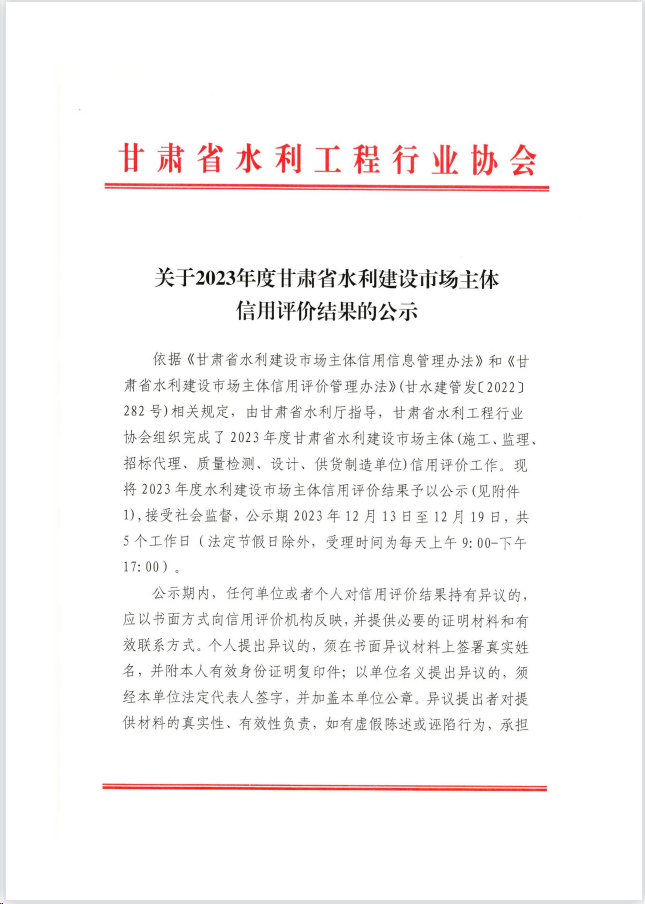 甘肃省水利工程行业协会

关于2023年度甘肃省水利建设市场主体信用评价结果的公示

依据《甘肃省水利建设市场主体信用信息管理办法》和《甘肃省水利建设市场主体信用评价管理办法》(甘水建管发〔2022〕282号)相关规定，由甘肃省水利厅指导，甘肃省水利工程行业协会组织完成了2023年度甘肃省水利建设市场主体(施工、监理、招标代理、质量检测、设计、供货制造单位)信用评价工作。现将2023年度水利建设市场主体信用评价结果予以公示(见附件1)，接受社会监督，公示期2023年12月13日至12月19日，共5个工作日(法定节假日除外，受理时间为每天上午9:00-下午17:00)。

公示期内，任何单位或者个人对信用评价结果持有异议的，应以书面方式向信用评价机构反映，并提供必要的证明材料和有效联系方式。个人提出异议的，须在书面异议材料上签署真实姓名，并附本人有效身份证明复印件；以单位名义提出异议的，须经本单位法定代表人签字，并加盖本单位公章。异议提出者对提供材料的真实性、有效性负责，如有虚假陈述或诬陷行为，承担